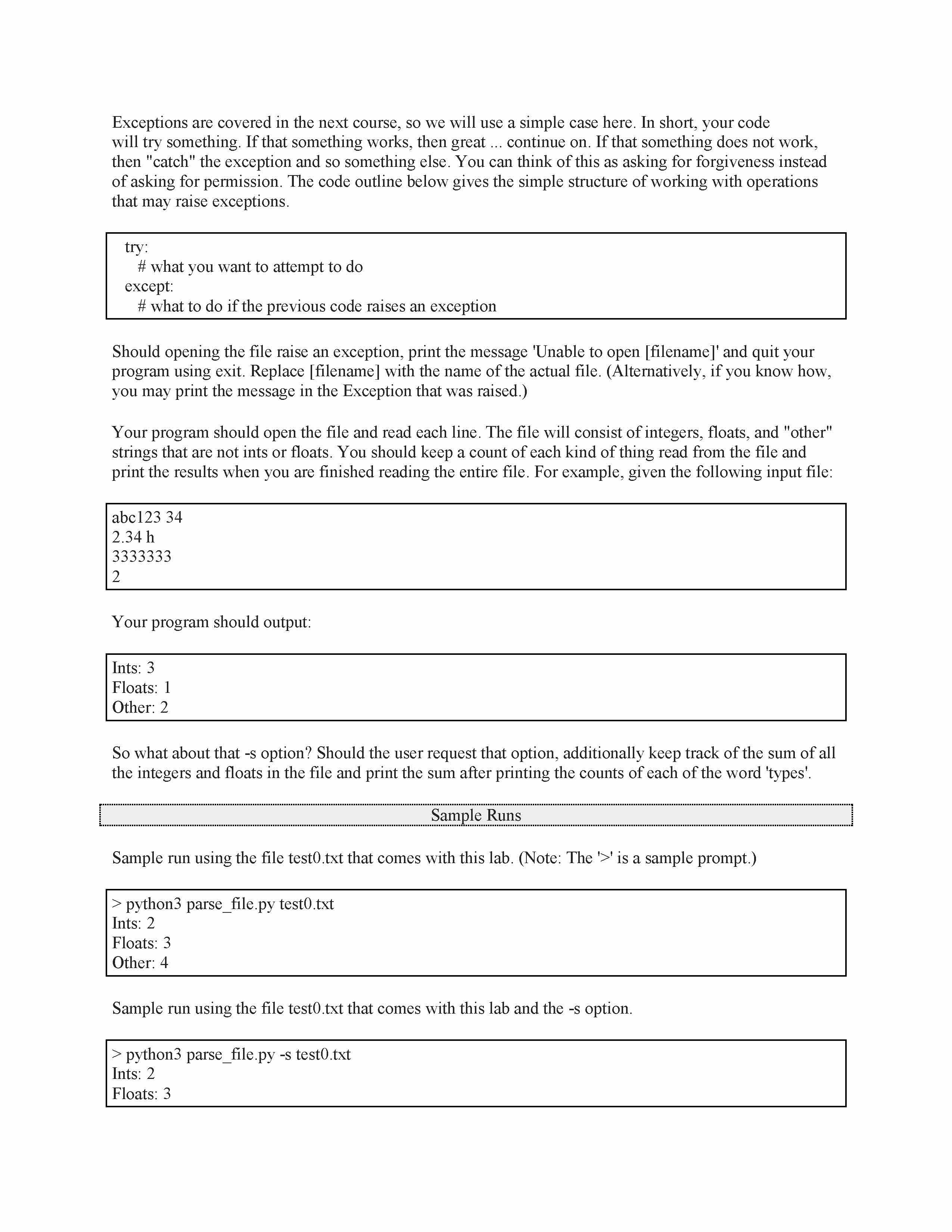 Exceptions are covered in the next course, so we will use a simple case here. In short, your code will try something. If that something works, then great ... continue on. If that something does not work, then "catch" the exception and so something else. You can think of this as asking for forgiveness instead of asking for permission. The code outline below gives the simple structure of working with operations that may raise exceptions.

try:
  # what you want to attempt to do
except:
  # what to do if the previous code raises an exception

Should opening the file raise an exception, print the message 'Unable to open [filename]' and quit your program using exit. Replace [filename] with the name of the actual file. (Alternatively, if you know how, you may print the message in the Exception that was raised.)

Your program should open the file and read each line. The file will consist of integers, floats, and "other" strings that are not ints or floats. You should keep a count of each kind of thing read from the file and print the results when you are finished reading the entire file. For example, given the following input file:

abc123 34
2.34 h
3333333
2

Your program should output:

Ints: 3
Floats: 1
Other: 2

So what about that -s option? Should the user request that option, additionally keep track of the sum of all the integers and floats in the file and print the sum after printing the counts of each of the word 'types'.

Sample Runs

Sample run using the file test0.txt that comes with this lab. (Note: The '>' is a sample prompt.)

> python3 parse_file.py test0.txt
Ints: 2
Floats: 3
Other: 4

Sample run using the file test0.txt that comes with this lab and the -s option.

> python3 parse_file.py -s test0.txt
Ints: 2
Floats: 3